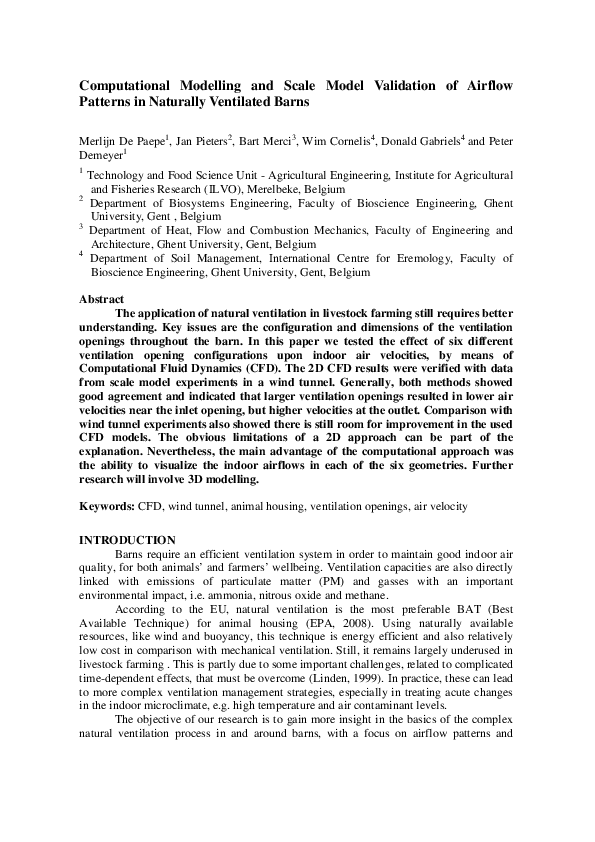 Computational Modelling and Scale Model Validation of Airflow Patterns in Naturally Ventilated Barns

Merlijn De Paepe$^1$, Jan Pieters$^2$, Bart Merci$^3$, Wim Cornelis$^4$, Donald Gabriels$^4$ and Peter Demeyer$^1$

$^1$ Technology and Food Science Unit - Agricultural Engineering, Institute for Agricultural and Fisheries Research (ILVO), Merelbeke, Belgium

$^2$ Department of Biosystems Engineering, Faculty of Bioscience Engineering, Ghent University, Gent , Belgium

$^3$ Department of Heat, Flow and Combustion Mechanics, Faculty of Engineering and Architecture, Ghent University, Gent, Belgium

$^4$ Department of Soil Management, International Centre for Eremology, Faculty of Bioscience Engineering, Ghent University, Gent, Belgium

Abstract

The application of natural ventilation in livestock farming still requires better understanding. Key issues are the configuration and dimensions of the ventilation openings throughout the barn. In this paper we tested the effect of six different ventilation opening configurations upon indoor air velocities, by means of Computational Fluid Dynamics (CFD). The 2D CFD results were verified with data from scale model experiments in a wind tunnel. Generally, both methods showed good agreement and indicated that larger ventilation openings resulted in lower air velocities near the inlet opening, but higher velocities at the outlet. Comparison with wind tunnel experiments also showed there is still room for improvement in the used CFD models. The obvious limitations of a 2D approach can be part of the explanation. Nevertheless, the main advantage of the computational approach was the ability to visualize the indoor airflows in each of the six geometries. Further research will involve 3D modelling.

Keywords: CFD, wind tunnel, animal housing, ventilation openings, air velocity

INTRODUCTION

Barns require an efficient ventilation system in order to maintain good indoor air quality, for both animals' and farmers' wellbeing. Ventilation capacities are also directly linked with emissions of particulate matter (PM) and gasses with an important environmental impact, i.e. ammonia, nitrous oxide and methane.

According to the EU, natural ventilation is the most preferable BAT (Best Available Technique) for animal housing (EPA, 2008). Using naturally available resources, like wind and buoyancy, this technique is energy efficient and also relatively low cost in comparison with mechanical ventilation. Still, it remains largely underused in livestock farming . This is partly due to some important challenges, related to complicated time-dependent effects, that must be overcome (Linden, 1999). In practice, these can lead to more complex ventilation management strategies, especially in treating acute changes in the indoor microclimate, e.g. high temperature and air contaminant levels.

The objective of our research is to gain more insight in the basics of the complex natural ventilation process in and around barns, with a focus on airflow patterns and